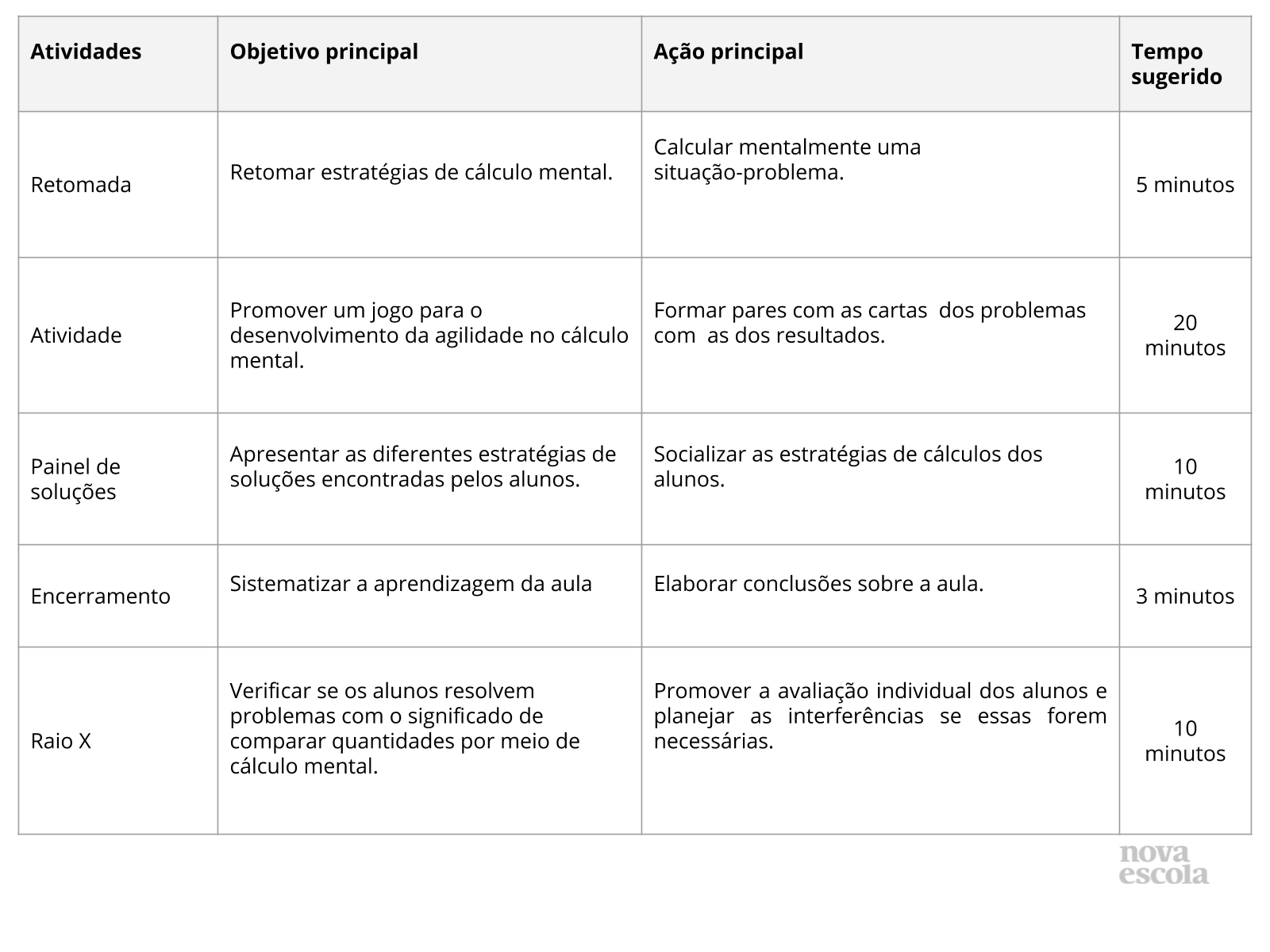 | Atividades | Objetivo principal | Ação principal | Tempo sugerido |
|---|---|---|---|
| Retomada | Retomar estratégias de cálculo mental. | Calcular mentalmente uma situação-problema. | 5 minutos |
| Atividade | Promover um jogo para o desenvolvimento da agilidade no cálculo mental. | Formar pares com as cartas dos problemas com as dos resultados. | 20 minutos |
| Painel de soluções | Apresentar as diferentes estratégias de soluções encontradas pelos alunos. | Socializar as estratégias de cálculos dos alunos. | 10 minutos |
| Encerramento | Sistematizar a aprendizagem da aula | Elaborar conclusões sobre a aula. | 3 minutos |
| Raio X | Verificar se os alunos resolvem problemas com o significado de comparar quantidades por meio de cálculo mental. | Promover a avaliação individual dos alunos e planejar as interferências se essas forem necessárias. | 10 minutos |

nova escola